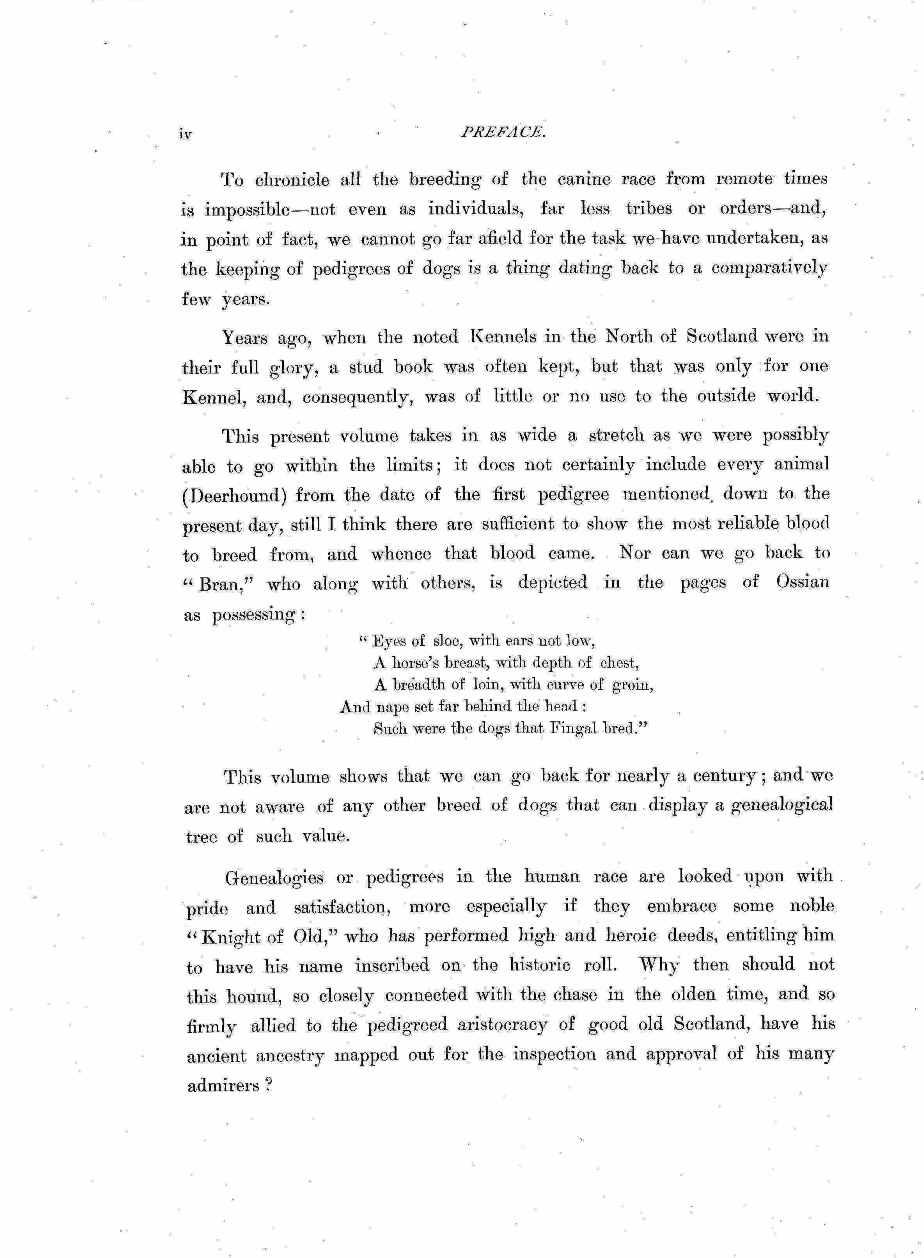 iv PREFACE.

To chronicle all the breeding of the canine race from remote times is impossible—not even as individuals, far less tribes or orders—and, in point of fact, we cannot go far afield for the task we have undertaken, as the keeping of pedigrees of dogs is a thing dating back to a comparatively few years.

Years ago, when the noted Kennels in the North of Scotland were in their full glory, a stud book was often kept, but that was only for one Kennel, and, consequently, was of little or no use to the outside world.

This present volume takes in as wide a stretch as we were possibly able to go within the limits; it does not certainly include every animal (Deerhound) from the date of the first pedigree mentioned, down to the present day, still I think there are sufficient to show the most reliable blood to breed from, and whence that blood came. Nor can we go back to "Bran," who along with others, is depicted in the pages of Ossian as possessing:

"Eyes of sloe, with ears not low,
A horse's breast, with depth of chest,
A breadth of loin, with curve of groin,
And nape set far behind the head:
Such were the dogs that Fingal bred."

This volume shows that we can go back for nearly a century; and we are not aware of any other breed of dogs that can display a genealogical tree of such value.

Genealogies or pedigrees in the human race are looked upon with pride and satisfaction, more especially if they embrace some noble "Knight of Old," who has performed high and heroic deeds, entitling him to have his name inscribed on the historic roll. Why then should not this hound, so closely connected with the chase in the olden time, and so firmly allied to the pedigreed aristocracy of good old Scotland, have his ancient ancestry mapped out for the inspection and approval of his many admirers?